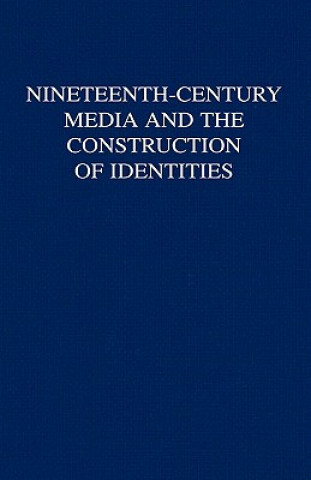 NINETEENTH-CENTURY MEDIA AND THE CONSTRUCTION OF IDENTITIES